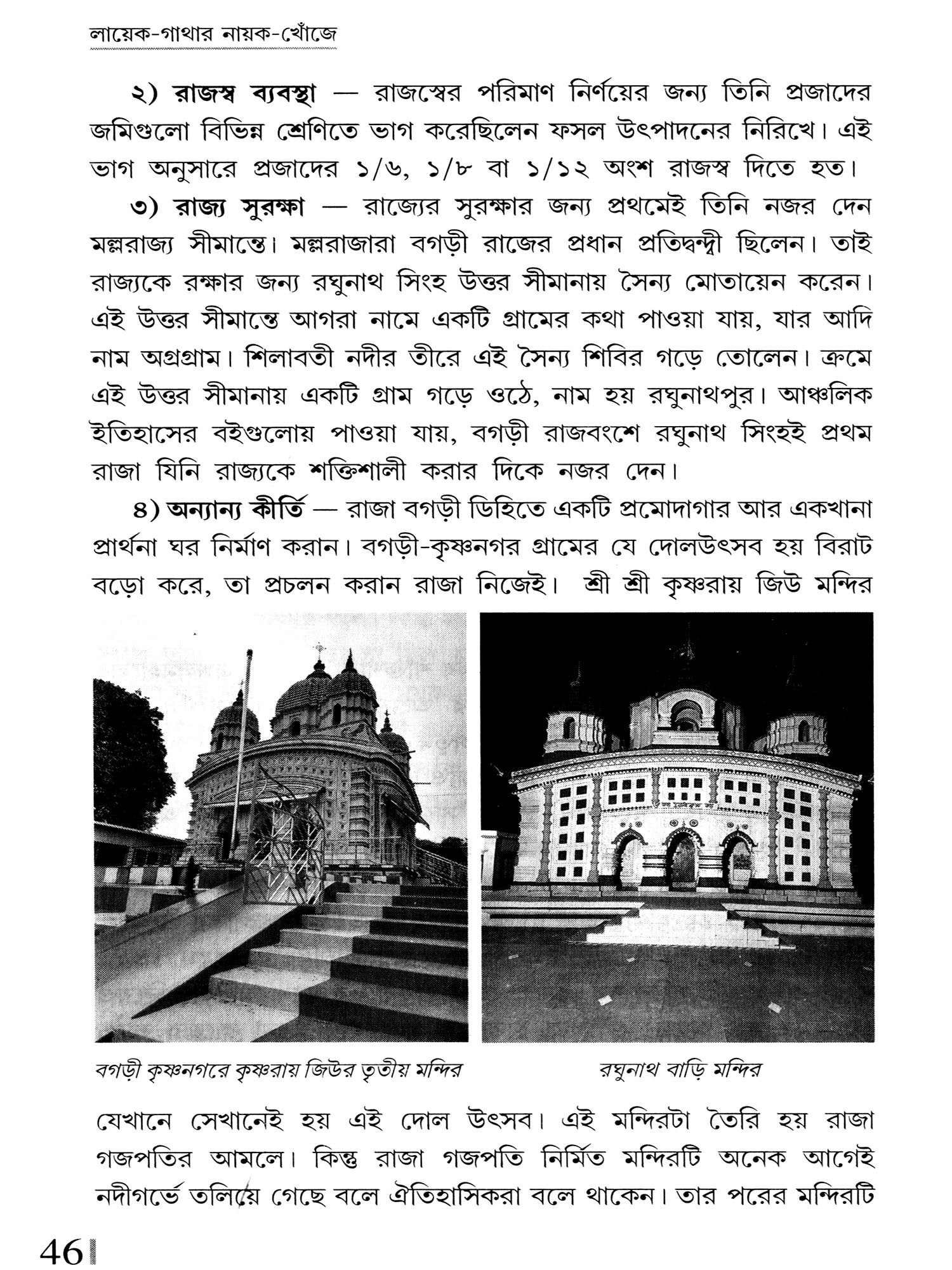 লায়েক-গাথার নায়ক-খোঁজে

২) রাজস্ব ব্যবস্থা — রাজস্বের পরিমাণ নির্ণয়ের জন্য তিনি প্রজাদের জমিগুলো বিভিন্ন শ্রেণিতে ভাগ করেছিলেন ফসল উৎপাদনের নিরিখে। এই ভাগ অনুসারে প্রজাদের ১/৬, ১/৮ বা ১/১২ অংশ রাজস্ব দিতে হত।

৩) রাজ্য সুরক্ষা — রাজ্যের সুরক্ষার জন্য প্রথমেই তিনি নজর দেন মল্লরাজ্য সীমান্তে। মল্লরাজারা বগড়ী রাজের প্রধান প্রতিদ্বন্দ্বী ছিলেন। তাই রাজ্যকে রক্ষার জন্য রঘুনাথ সিংহ উত্তর সীমানায় সৈন্য মোতায়েন করেন। এই উত্তর সীমান্তে আগরা নামে একটি গ্রামের কথা পাওয়া যায়, যার আদি নাম অগ্রগ্রাম। শিলাবতী নদীর তীরে এই সৈন্য শিবির গড়ে তোলেন। ক্রমে এই উত্তর সীমানায় একটি গ্রাম গড়ে ওঠে, নাম হয় রঘুনাথপুর। আঞ্চলিক ইতিহাসের বইগুলোয় পাওয়া যায়, বগড়ী রাজবংশে রঘুনাথ সিংহই প্রথম রাজা যিনি রাজ্যকে শক্তিশালী করার দিকে নজর দেন।

৪) অন্যান্য কীর্তি — রাজা বগড়ী ডিহিতে একটি প্রমোদাগার আর একখানা প্রার্থনা ঘর নির্মাণ করান। বগড়ী-কৃষ্ণনগর গ্রামের যে দোলউৎসব হয় বিরাট বড়ো করে, তা প্রচলন করান রাজা নিজেই। শ্রী শ্রী কৃষ্ণরায় জিউ মন্দির

বগড়ী কৃষ্ণনগরে কৃষ্ণরায় জিউর তৃতীয় মন্দির

রঘুনাথ বাড়ি মন্দির

যেখানে সেখানেই হয় এই দোল উৎসব। এই মন্দিরটা তৈরি হয় রাজা গজপতির আমলে। কিন্তু রাজা গজপতি নির্মিত মন্দিরটি অনেক আগেই নদীগর্ভে তলিয়ে গেছে বলে ঐতিহাসিকরা বলে থাকেন। তার পরের মন্দিরটি

46